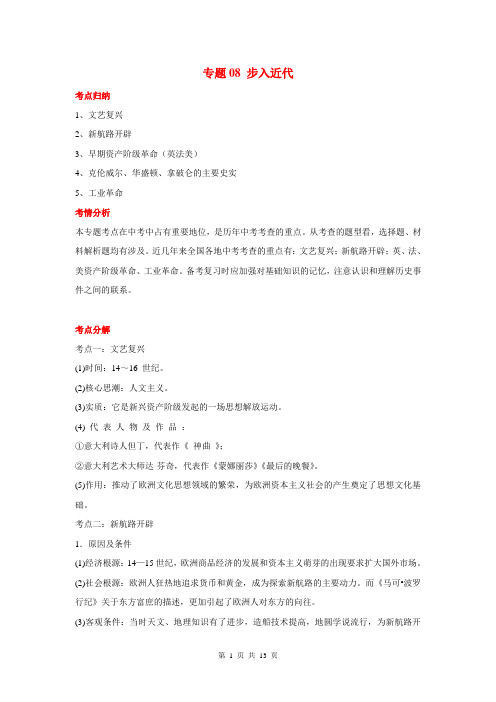 专题 08 步入近代

考点归纳

1、文艺复兴

2、新航路开辟

3、早期资产阶级革命（英法美）

4、克伦威尔、华盛顿、拿破仑的主要史实

5、工业革命

考情分析

本专题考点在中考中占有重要地位，是历年中考考查的重点。从考查的题型看，选择题、材料解析题均有涉及。近几年来全国各地中考考查的重点有：文艺复兴；新航路开辟；英、法、美资产阶级革命、工业革命。备考复习时应加强对基础知识的记忆，注意认识和理解历史事件之间的联系。

考点分解

考点一：文艺复兴

(1)时间：14～16 世纪。

(2)核心思潮：人文主义。

(3)实质：它是新兴资产阶级发起的一场思想解放运动。

(4) 代 表 人 物 及 作 品 ：

①意大利诗人但丁，代表作《 神曲 》；

②意大利艺术大师达 芬奇，代表作《蒙娜丽莎》《最后的晚餐》。

(5)作用：推动了欧洲文化思想领域的繁荣，为欧洲资本主义社会的产生奠定了思想文化基础。

考点二：新航路开辟

1．原因及条件

(1)经济根源：14—15 世纪，欧洲商品经济的发展和资本主义萌芽的出现要求扩大国外市场。

(2)社会根源：欧洲人狂热地追求货币和黄金，成为探索新航路的主要动力。而《马可•波罗行纪》关于东方富庶的描述，更加引起了欧洲人对东方的向往。

(3)客观条件：当时天文、地理知识有了进步，造船技术提高，地圆学说流行，为新航路开

第 1 页 共 13 页